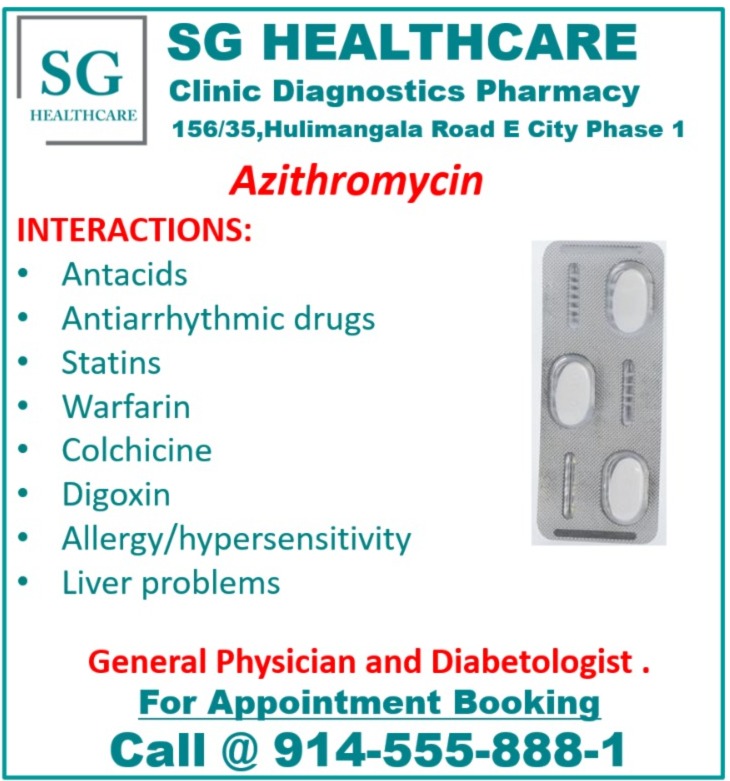 SG
HEALTHCARE

SG HEALTHCARE
Clinic Diagnostics Pharmacy
156/35,Hulimangala Road E City Phase 1

Azithromycin

INTERACTIONS:
• Antacids
• Antiarrhythmic drugs
• Statins
• Warfarin
• Colchicine
• Digoxin
• Allergy/hypersensitivity
• Liver problems

General Physician and Diabetologist .
For Appointment Booking
Call @ 914-555-888-1